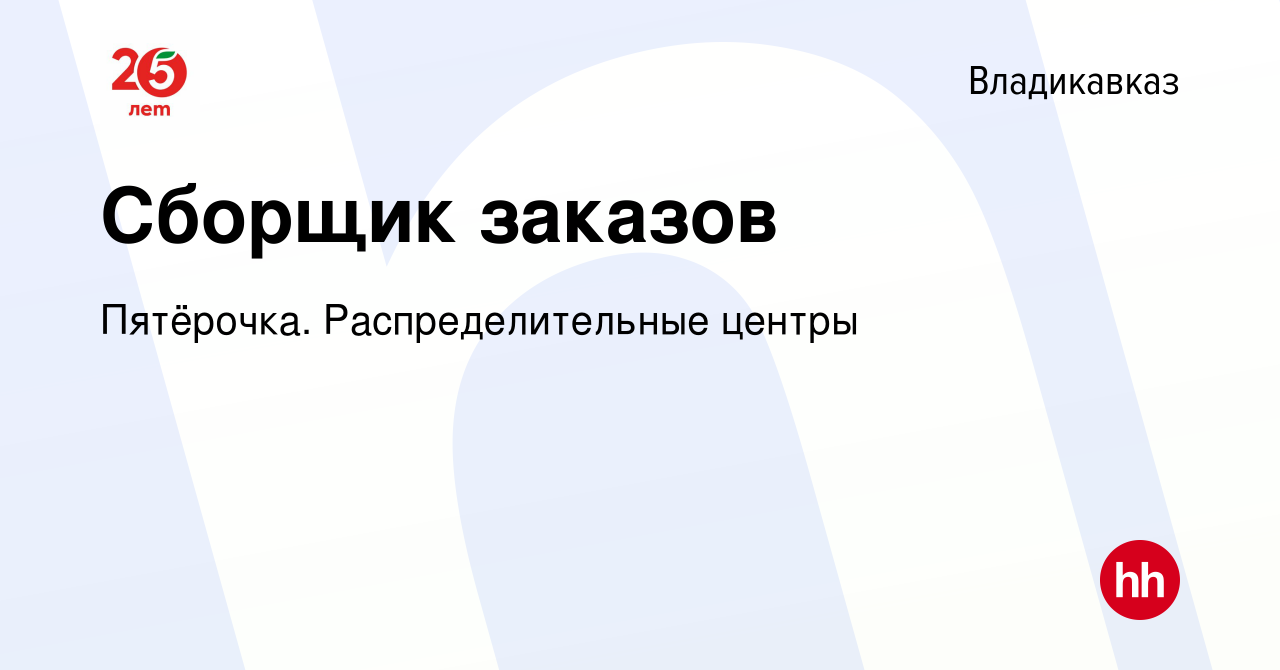 25 лет

Владикавказ

Сборщик заказов

Пятёрочка. Распределительные центры

hh